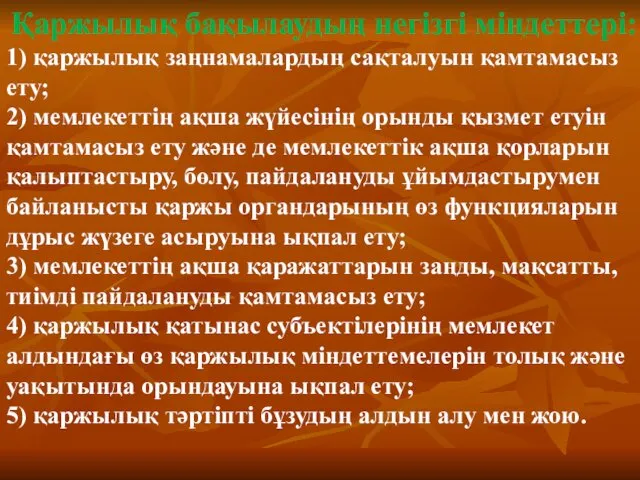 Қаржылық бақылаудың негізгі міндеттері:

1) қаржылық заңнамалардың сақталуын қамтамасыз ету;
2) мемлекеттің ақша жүйесінің орынды қызмет етуін қамтамасыз ету және де мемлекеттік ақша қорларын қалыптастыру, бөлу, пайдалануды ұйымдастырумен байланысты қаржы органдарының өз функцияларын дұрыс жүзеге асыруына ықпал ету;
3) мемлекеттің ақша қаражаттарын заңды, мақсатты, тиімді пайдалануды қамтамасыз ету;
4) қаржылық қатынас субъектілерінің мемлекет алдындағы өз қаржылық міндеттемелерін толық және уақытында орындауына ықпал ету;
5) қаржылық тәртіпті бұзудың алдын алу мен жою.